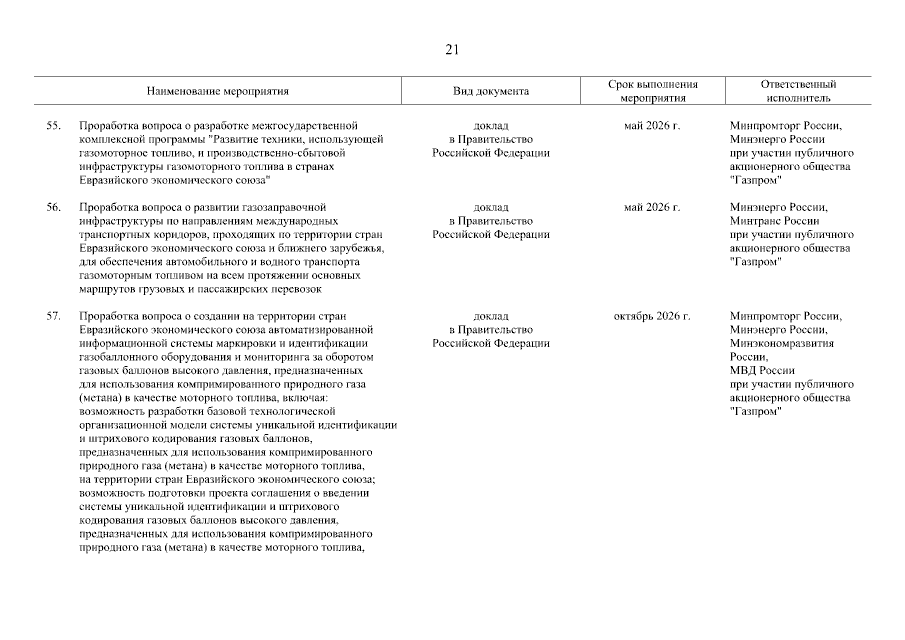 21

| | Наименование мероприятия | Вид документа | Срок выполнения мероприятия | Ответственный исполнитель |
|---|---|---|---|---|
| 55. | Проработка вопроса о разработке межгосударственной комплексной программы "Развитие техники, использующей газомоторное топливо, и производственно-сбытовой инфраструктуры газомоторного топлива в странах Евразийского экономического союза" | доклад в Правительство Российской Федерации | май 2026 г. | Минпромторг России, Минэнерго России при участии публичного акционерного общества "Газпром" |
| 56. | Проработка вопроса о развитии газозаправочной инфраструктуры по направлениям международных транспортных коридоров, проходящих по территории стран Евразийского экономического союза и ближнего зарубежья, для обеспечения автомобильного и водного транспорта газомоторным топливом на всем протяжении основных маршрутов грузовых и пассажирских перевозок | доклад в Правительство Российской Федерации | май 2026 г. | Минэнерго России, Минтранс России при участии публичного акционерного общества "Газпром" |
| 57. | Проработка вопроса о создании на территории стран Евразийского экономического союза автоматизированной информационной системы маркировки и идентификации газобаллонного оборудования и мониторинга за оборотом газовых баллонов высокого давления, предназначенных для использования компримированного природного газа (метана) в качестве моторного топлива, включая: возможность разработки базовой технологической организационной модели системы уникальной идентификации и штрихового кодирования газовых баллонов, предназначенных для использования компримированного природного газа (метана) в качестве моторного топлива, на территории стран Евразийского экономического союза; возможность подготовки проекта соглашения о введении системы уникальной идентификации и штрихового кодирования газовых баллонов высокого давления, предназначенных для использования компримированного природного газа (метана) в качестве моторного топлива, | доклад в Правительство Российской Федерации | октябрь 2026 г. | Минпромторг России, Минэнерго России, Минэкономразвития России, МВД России при участии публичного акционерного общества "Газпром" |